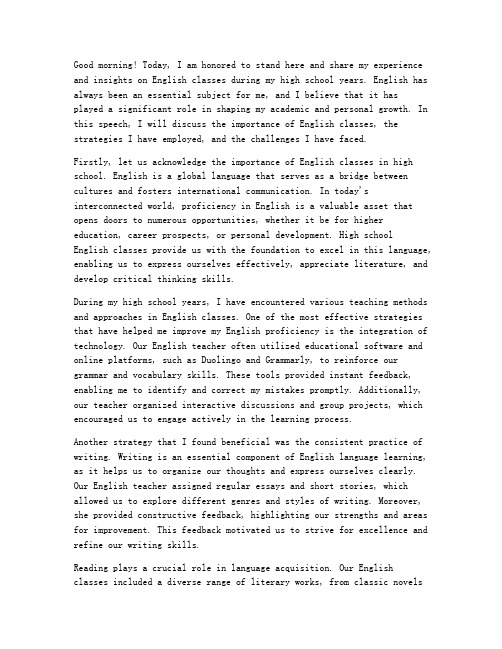 Good morning! Today, I am honored to stand here and share my experience and insights on English classes during my high school years. English has always been an essential subject for me, and I believe that it has played a significant role in shaping my academic and personal growth. In this speech, I will discuss the importance of English classes, the strategies I have employed, and the challenges I have faced.

Firstly, let us acknowledge the importance of English classes in high school. English is a global language that serves as a bridge between cultures and fosters international communication. In today's interconnected world, proficiency in English is a valuable asset that opens doors to numerous opportunities, whether it be for higher education, career prospects, or personal development. High school English classes provide us with the foundation to excel in this language, enabling us to express ourselves effectively, appreciate literature, and develop critical thinking skills.

During my high school years, I have encountered various teaching methods and approaches in English classes. One of the most effective strategies that have helped me improve my English proficiency is the integration of technology. Our English teacher often utilized educational software and online platforms, such as Duolingo and Grammarly, to reinforce our grammar and vocabulary skills. These tools provided instant feedback, enabling me to identify and correct my mistakes promptly. Additionally, our teacher organized interactive discussions and group projects, which encouraged us to engage actively in the learning process.

Another strategy that I found beneficial was the consistent practice of writing. Writing is an essential component of English language learning, as it helps us to organize our thoughts and express ourselves clearly. Our English teacher assigned regular essays and short stories, which allowed us to explore different genres and styles of writing. Moreover, she provided constructive feedback, highlighting our strengths and areas for improvement. This feedback motivated us to strive for excellence and refine our writing skills.

Reading plays a crucial role in language acquisition. Our English classes included a diverse range of literary works, from classic novels